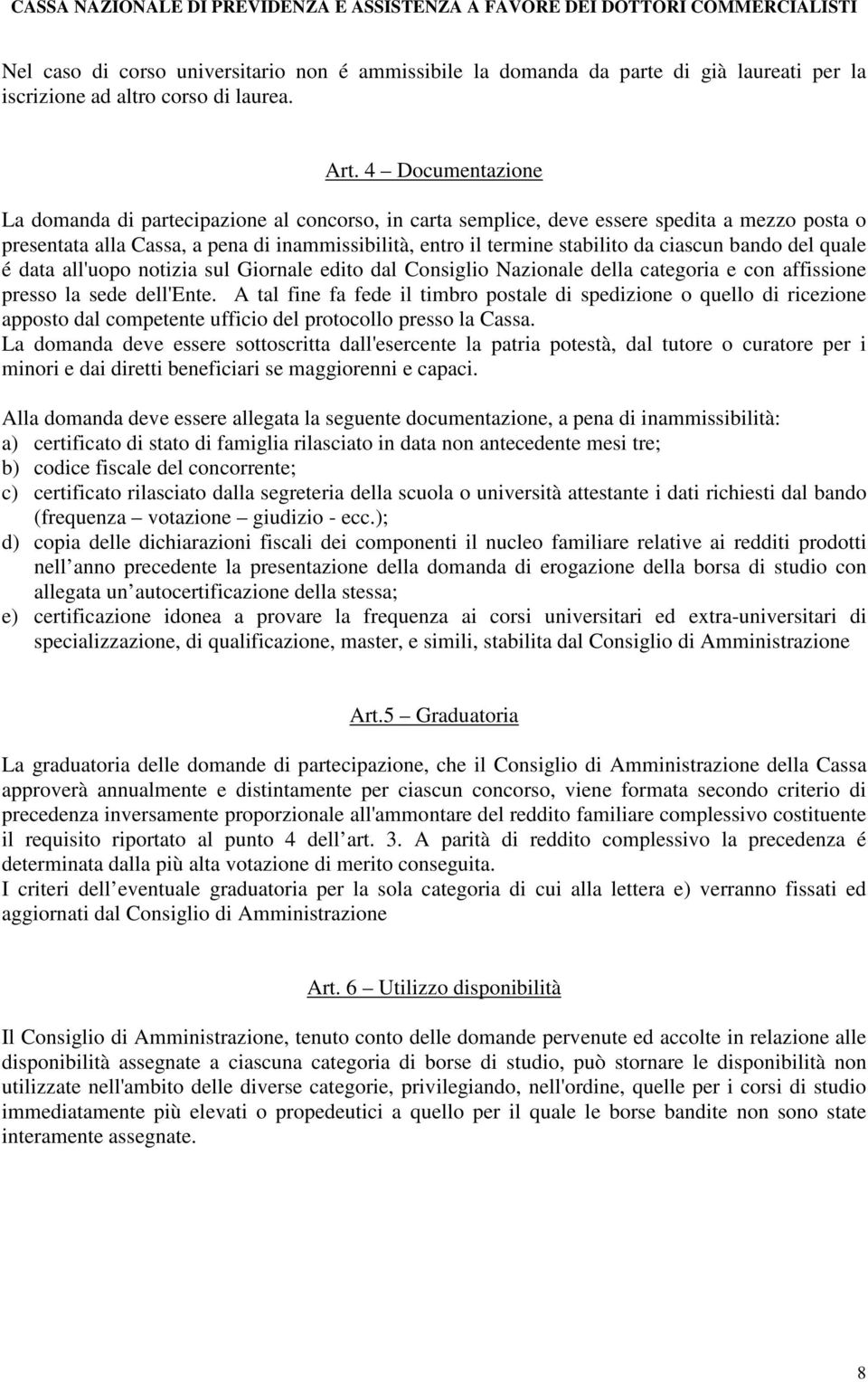 CASSA NAZIONALE DI PREVIDENZA E ASSISTENZA A FAVORE DEI DOTTORI COMMERCIALISTI

Nel caso di corso universitario non é ammissibile la domanda da parte di già laureati per la iscrizione ad altro corso di laurea.

Art. 4 – Documentazione

La domanda di partecipazione al concorso, in carta semplice, deve essere spedita a mezzo posta o presentata alla Cassa, a pena di inammissibilità, entro il termine stabilito da ciascun bando del quale é data all'uopo notizia sul Giornale edito dal Consiglio Nazionale della categoria e con affissione presso la sede dell'Ente. A tal fine fa fede il timbro postale di spedizione o quello di ricezione apposto dal competente ufficio del protocollo presso la Cassa.
La domanda deve essere sottoscritta dall'esercente la patria potestà, dal tutore o curatore per i minori e dai diretti beneficiari se maggiorenni e capaci.

Alla domanda deve essere allegata la seguente documentazione, a pena di inammissibilità:
a) certificato di stato di famiglia rilasciato in data non antecedente mesi tre;
b) codice fiscale del concorrente;
c) certificato rilasciato dalla segreteria della scuola o università attestante i dati richiesti dal bando (frequenza – votazione – giudizio - ecc.);
d) copia delle dichiarazioni fiscali dei componenti il nucleo familiare relative ai redditi prodotti nell anno precedente la presentazione della domanda di erogazione della borsa di studio con allegata un autocertificazione della stessa;
e) certificazione idonea a provare la frequenza ai corsi universitari ed extra-universitari di specializzazione, di qualificazione, master, e simili, stabilita dal Consiglio di Amministrazione

Art.5 – Graduatoria

La graduatoria delle domande di partecipazione, che il Consiglio di Amministrazione della Cassa approverà annualmente e distintamente per ciascun concorso, viene formata secondo criterio di precedenza inversamente proporzionale all'ammontare del reddito familiare complessivo costituente il requisito riportato al punto 4 dell art. 3. A parità di reddito complessivo la precedenza é determinata dalla più alta votazione di merito conseguita.
I criteri dell eventuale graduatoria per la sola categoria di cui alla lettera e) verranno fissati ed aggiornati dal Consiglio di Amministrazione

Art. 6 – Utilizzo disponibilità

Il Consiglio di Amministrazione, tenuto conto delle domande pervenute ed accolte in relazione alle disponibilità assegnate a ciascuna categoria di borse di studio, può stornare le disponibilità non utilizzate nell'ambito delle diverse categorie, privilegiando, nell'ordine, quelle per i corsi di studio immediatamente più elevati o propedeutici a quello per il quale le borse bandite non sono state interamente assegnate.

8